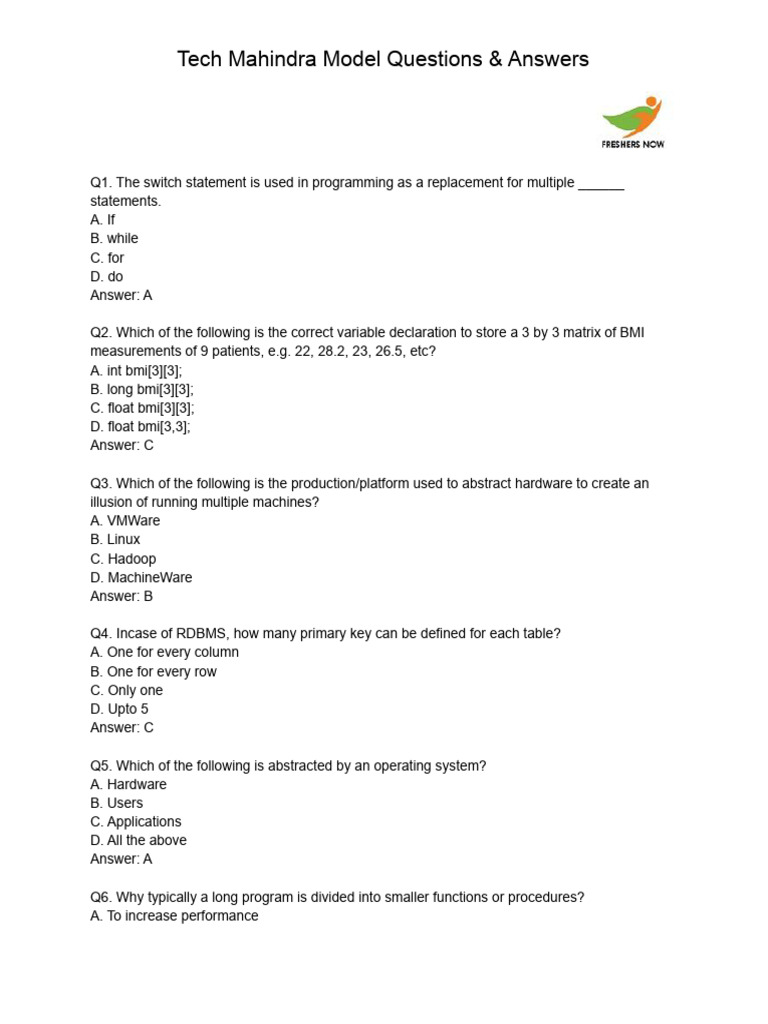 Tech Mahindra Model Questions & Answers

FRESHERS NOW

Q1. The switch statement is used in programming as a replacement for multiple ______ statements.
A. If
B. while
C. for
D. do
Answer: A

Q2. Which of the following is the correct variable declaration to store a 3 by 3 matrix of BMI measurements of 9 patients, e.g. 22, 28.2, 23, 26.5, etc?
A. int bmi[3][3];
B. long bmi[3][3];
C. float bmi[3][3];
D. float bmi[3,3];
Answer: C

Q3. Which of the following is the production/platform used to abstract hardware to create an illusion of running multiple machines?
A. VMWare
B. Linux
C. Hadoop
D. MachineWare
Answer: B

Q4. Incase of RDBMS, how many primary key can be defined for each table?
A. One for every column
B. One for every row
C. Only one
D. Upto 5
Answer: C

Q5. Which of the following is abstracted by an operating system?
A. Hardware
B. Users
C. Applications
D. All the above
Answer: A

Q6. Why typically a long program is divided into smaller functions or procedures?
A. To increase performance